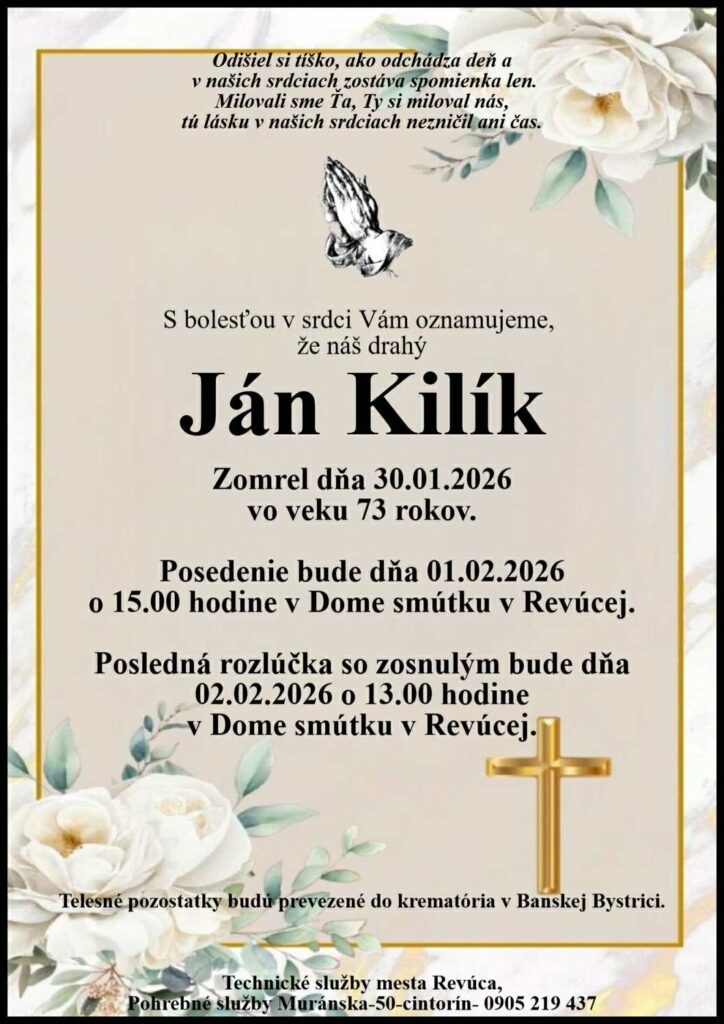 Odišiel si tíško, ako odchádza deň a
v našich srdciach zostáva spomienka len.
Milovali sme Ťa, Ty si miloval nás,
tú lásku v našich srdciach nezničil ani čas.

S bolesťou v srdci Vám oznamujeme,
že náš drahý

Ján Kilík

Zomrel dňa 30.01.2026
vo veku 73 rokov.

Posedenie bude dňa 01.02.2026
o 15.00 hodine v Dome smútku v Revúcej.

Posledná rozlúčka so zosnulým bude dňa
02.02.2026 o 13.00 hodine
v Dome smútku v Revúcej.

Telesné pozostatky budú prevezené do krematória v Banskej Bystrici.

Technické služby mesta Revúca,
Pohrebné služby Muránska-50-cintorín- 0905 219 437